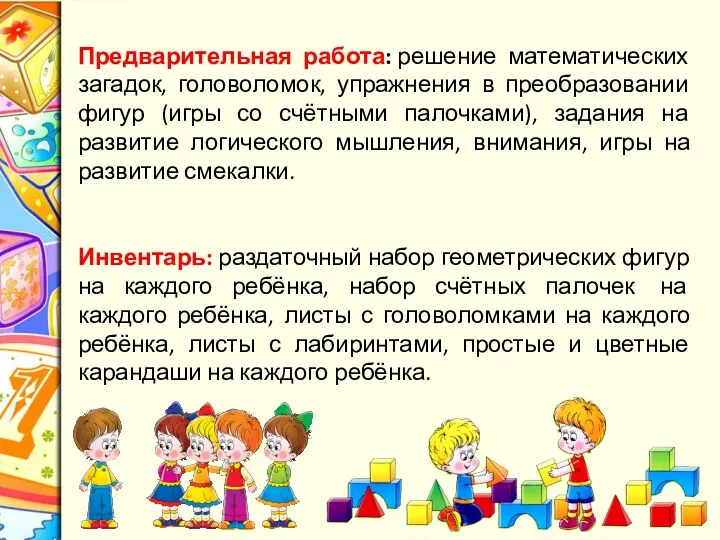 Предварительная работа: решение математических загадок, головоломок, упражнения в преобразовании фигур (игры со счётными палочками), задания на развитие логического мышления, внимания, игры на развитие смекалки.

Инвентарь: раздаточный набор геометрических фигур на каждого ребёнка, набор счётных палочек на каждого ребёнка, листы с головоломками на каждого ребёнка, листы с лабиринтами, простые и цветные карандаши на каждого ребёнка.